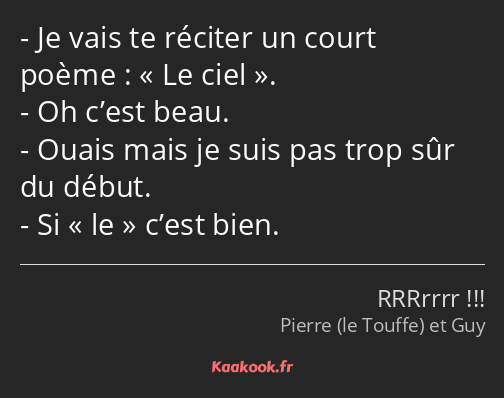 - Je vais te réciter un court poème : « Le ciel ».
- Oh c’est beau.
- Ouais mais je suis pas trop sûr du début.
- Si « le » c’est bien.

RRRrrrr !!!
Pierre (le Touffe) et Guy

Kaakook.fr